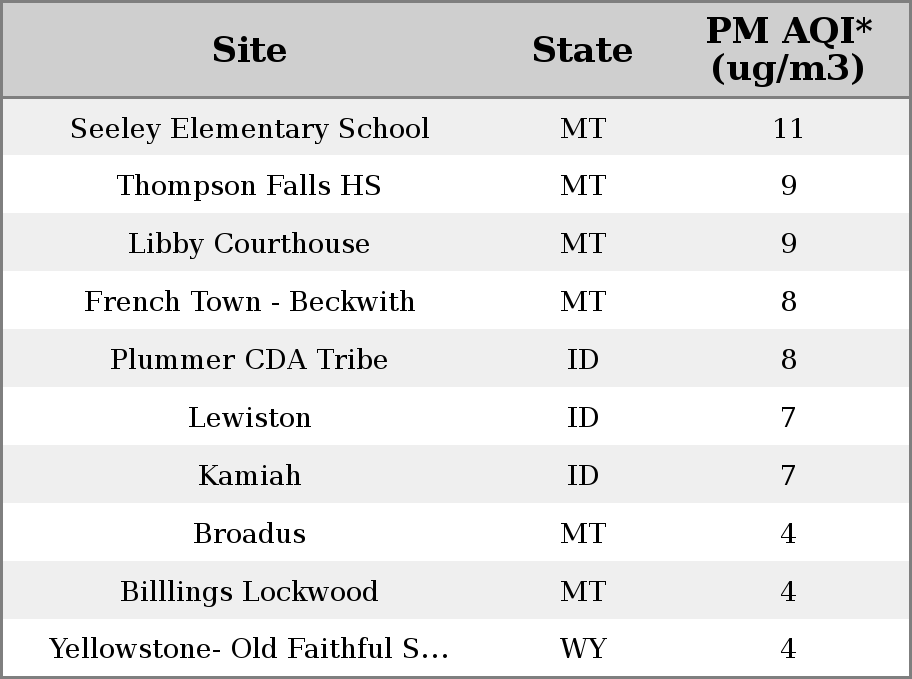 | Site | State | PM AQI* (ug/m3) |
|---|---|---|
| Seeley Elementary School | MT | 11 |
| Thompson Falls HS | MT | 9 |
| Libby Courthouse | MT | 9 |
| French Town - Beckwith | MT | 8 |
| Plummer CDA Tribe | ID | 8 |
| Lewiston | ID | 7 |
| Kamiah | ID | 7 |
| Broadus | MT | 4 |
| Billlings Lockwood | MT | 4 |
| Yellowstone- Old Faithful S... | WY | 4 |